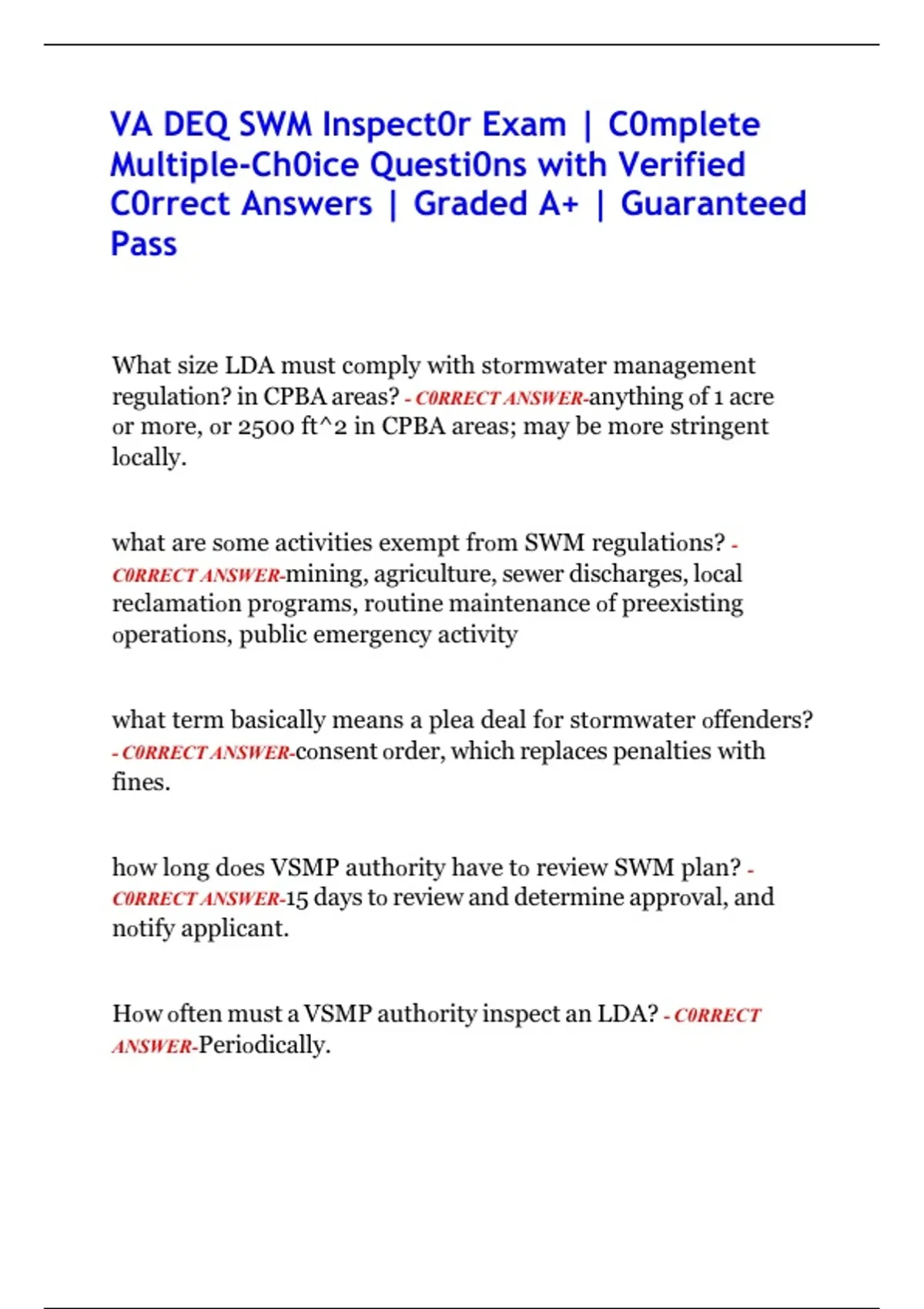 VA DEQ SWM Inspect0r Exam | C0mplete Multiple-Ch0ice Questi0ns with Verified C0rrect Answers | Graded A+ | Guaranteed Pass

What size LDA must comply with stormwater management regulation? in CPBA areas? - C0RRECT ANSWER-anything of 1 acre or more, or 2500 ft^2 in CPBA areas; may be more stringent locally.

what are some activities exempt from SWM regulations? - C0RRECT ANSWER-mining, agriculture, sewer discharges, local reclamation programs, routine maintenance of preexisting operations, public emergency activity

what term basically means a plea deal for stormwater offenders? - C0RRECT ANSWER-consent order, which replaces penalties with fines.

how long does VSMP authority have to review SWM plan? - C0RRECT ANSWER-15 days to review and determine approval, and notify applicant.

How often must a VSMP authority inspect an LDA? - C0RRECT ANSWER-Periodically.